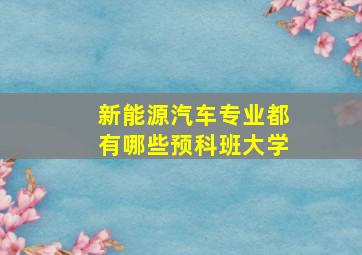 新能源汽车专业都有哪些预科班大学